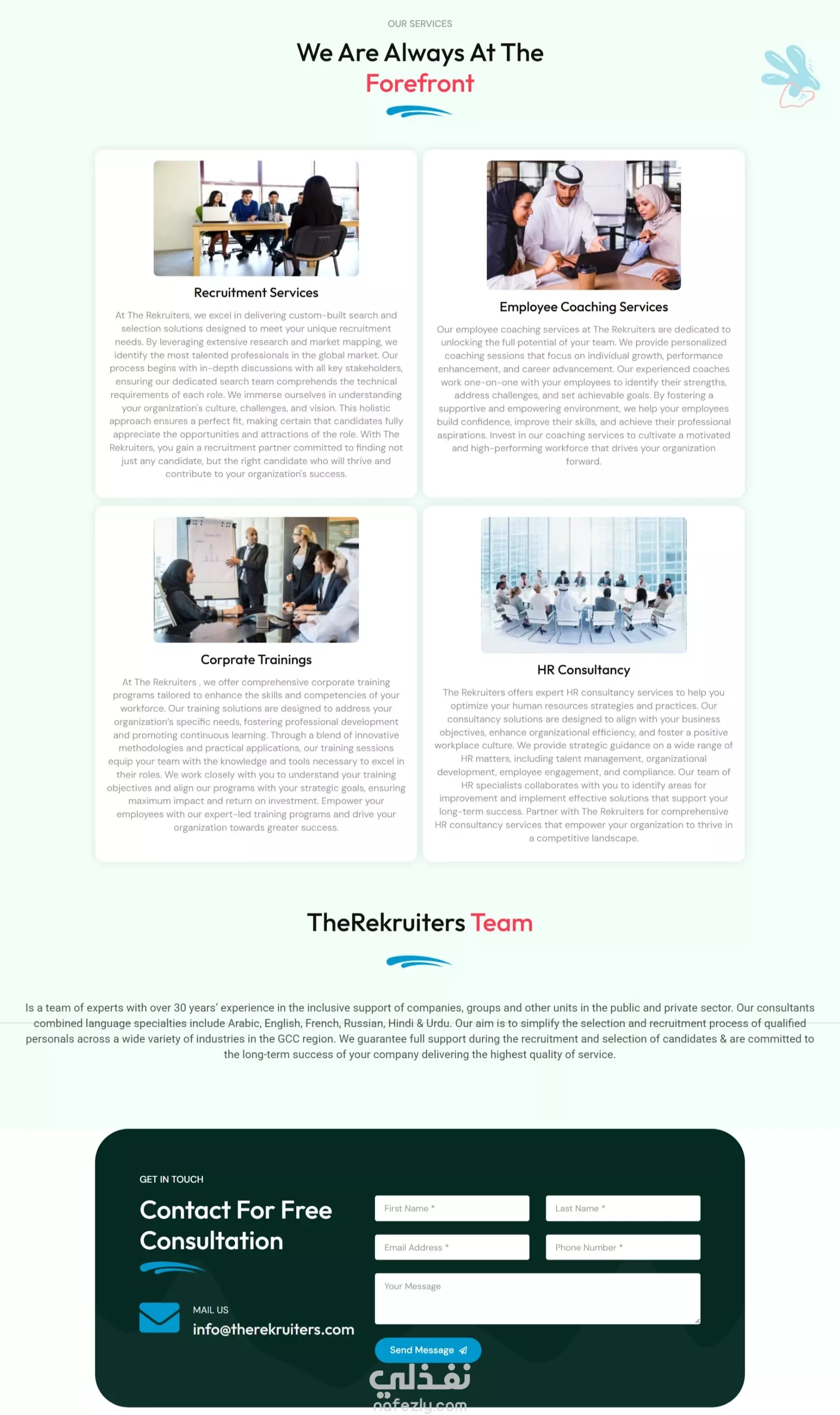 OUR SERVICES

We Are Always At The Forefront

Recruitment Services

At The Rekruiters, we excel in delivering custom-built search and selection solutions designed to meet your unique recruitment needs. By leveraging extensive research and market mapping, we identify the most talented professionals in the global market. Our process begins with in-depth discussions with all key stakeholders, ensuring our dedicated search team comprehends the technical requirements of each role. We immerse ourselves in understanding your organization's culture, challenges, and vision. This holistic approach ensures a perfect fit, making certain that candidates fully appreciate the opportunities and attractions of the role. With The Rekruiters, you gain a recruitment partner committed to finding not just any candidate, but the right candidate who will thrive and contribute to your organization's success.

Employee Coaching Services

Our employee coaching services at The Rekruiters are dedicated to unlocking the full potential of your team. We provide personalized coaching sessions that focus on individual growth, performance enhancement, and career advancement. Our experienced coaches work one-on-one with your employees to identify their strengths, address challenges, and set achievable goals. By fostering a supportive and empowering environment, we help your employees build confidence, improve their skills, and achieve their professional aspirations. Invest in our coaching services to cultivate a motivated and high-performing workforce that drives your organization forward.

Corprate Trainings

At The Rekruiters , we offer comprehensive corporate training programs tailored to enhance the skills and competencies of your workforce. Our training solutions are designed to address your organization's specific needs, fostering professional development and promoting continuous learning. Through a blend of innovative methodologies and practical applications, our training sessions equip your team with the knowledge and tools necessary to excel in their roles. We work closely with you to understand your training objectives and align our programs with your strategic goals, ensuring maximum impact and return on investment. Empower your employees with our expert-led training programs and drive your organization towards greater success.

HR Consultancy

The Rekruiters offers expert HR consultancy services to help you optimize your human resources strategies and practices. Our consultancy solutions are designed to align with your business objectives, enhance organizational efficiency, and foster a positive workplace culture. We provide strategic guidance on a wide range of HR matters, including talent management, organizational development, employee engagement, and compliance. Our team of HR specialists collaborates with you to identify areas for improvement and implement effective solutions that support your long-term success. Partner with The Rekruiters for comprehensive HR consultancy services that empower your organization to thrive in a competitive landscape.

TheRekruiters Team

Is a team of experts with over 30 years' experience in the inclusive support of companies, groups and other units in the public and private sector. Our consultants combined language specialties include Arabic, English, French, Russian, Hindi & Urdu. Our aim is to simplify the selection and recruitment process of qualified personals across a wide variety of industries in the GCC region. We guarantee full support during the recruitment and selection of candidates & are committed to the long-term success of your company delivering the highest quality of service.

GET IN TOUCH

Contact For Free Consultation

MAIL US
info@therekruiters.com

First Name *
Last Name *
Email Address *
Phone Number *
Your Message

Send Message

نفذلي
nafezly.com